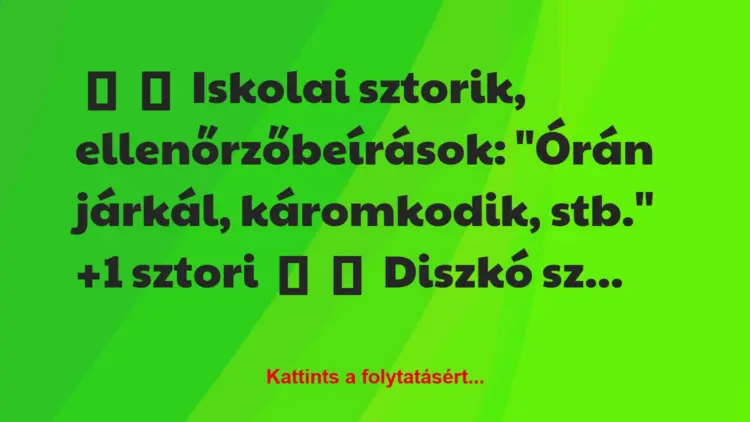 ▯ ▯ Iskolai sztorik, ellenőrzőbeírások: "Órán járkál, káromkodik, stb." +1 sztori ▯ ▯ Diszkó sz...

Kattints a folytatásért...